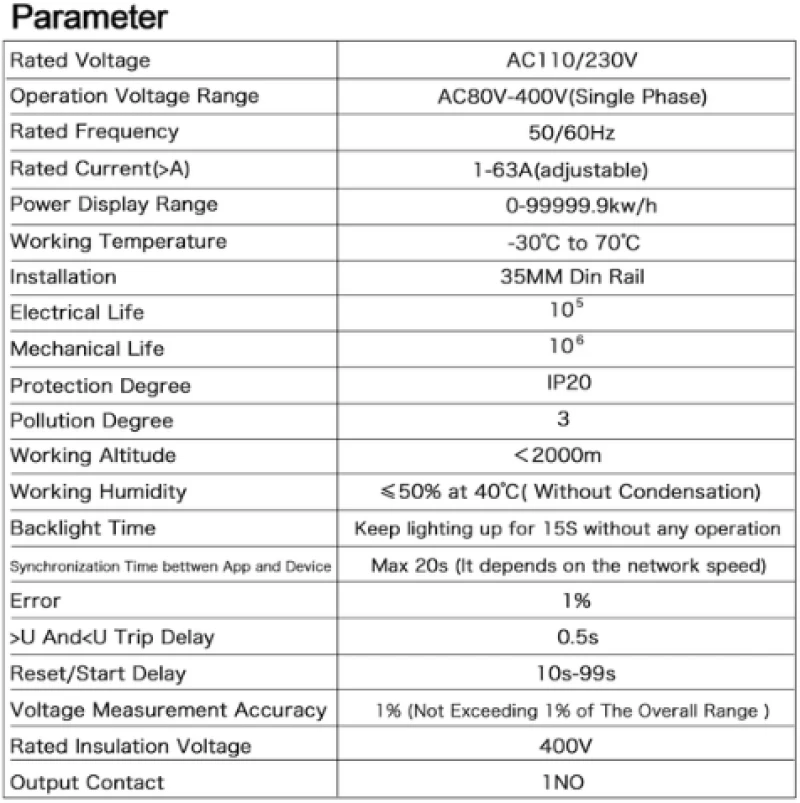 Parameter

| Rated Voltage | AC110/230V |
|---|---|
| Operation Voltage Range | AC80V-400V(Single Phase) |
| Rated Frequency | 50/60Hz |
| Rated Current(>A) | 1-63A(adjustable) |
| Power Display Range | 0-99999.9kw/h |
| Working Temperature | -30℃ to 70℃ |
| Installation | 35MM Din Rail |
| Electrical Life | $10^5$ |
| Mechanical Life | $10^6$ |
| Protection Degree | IP20 |
| Pollution Degree | 3 |
| Working Altitude | <2000m |
| Working Humidity | ≤50% at 40℃( Without Condensation) |
| Backlight Time | Keep lighting up for 15S without any operation |
| Synchronization Time bettwen App and Device | Max 20s (It depends on the network speed) |
| Error | 1% |
| >U And<U Trip Delay | 0.5s |
| Reset/Start Delay | 10s-99s |
| Voltage Measurement Accuracy | 1% (Not Exceeding 1% of The Overall Range ) |
| Rated Insulation Voltage | 400V |
| Output Contact | 1NO |